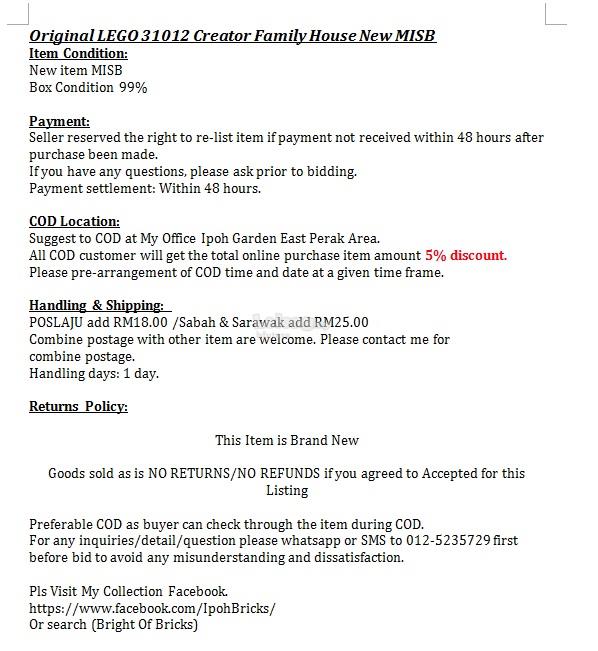 Original LEGO 31012 Creator Family House New MISB
Item Condition:
New item MISB
Box Condition 99%

Payment:
Seller reserved the right to re-list item if payment not received within 48 hours after purchase been made.
If you have any questions, please ask prior to bidding.
Payment settlement: Within 48 hours.

COD Location:
Suggest to COD at My Office Ipoh Garden East Perak Area.
All COD customer will get the total online purchase item amount 5% discount.
Please pre-arrangement of COD time and date at a given time frame.

Handling & Shipping:
POSLAJU add RM18.00 /Sabah & Sarawak add RM25.00
Combine postage with other item are welcome. Please contact me for combine postage.
Handling days: 1 day.

Returns Policy:

This Item is Brand New

Goods sold as is NO RETURNS/NO REFUNDS if you agreed to Accepted for this Listing

Preferable COD as buyer can check through the item during COD.
For any inquiries/detail/question please whatsapp or SMS to 012-5235729 first before bid to avoid any misunderstanding and dissatisfaction.

Pls Visit My Collection Facebook.
https://www.facebook.com/IpohBricks/
Or search (Bright Of Bricks)